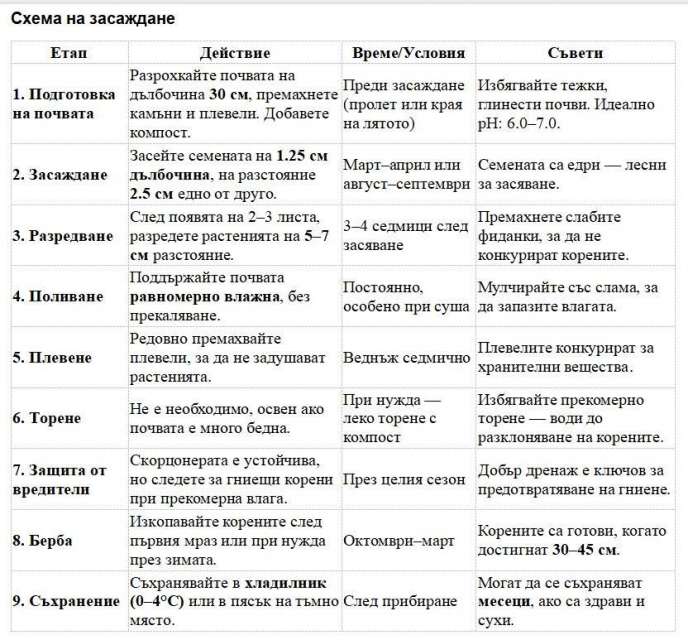 Схема на засаждане

| Етап | Действие | Време/Условия | Съвети |
|---|---|---|---|
| 1. Подготовка на почвата | Разрохкайте почвата на дълбочина 30 см, премахнете камъни и плевели. Добавете компост. | Преди засаждане (пролет или края на лятото) | Избягвайте тежки, глинести почви. Идеално pH: 6.0–7.0. |
| 2. Засаждане | Засейте семената на 1.25 см дълбочина, на разстояние 2.5 см едно от друго. | Март–април или август–септември | Семената са едри — лесни за засяване. |
| 3. Разредване | След появата на 2–3 листа, разредете растенията на 5–7 см разстояние. | 3–4 седмици след засяване | Премахнете слабите фиданки, за да не конкурират корените. |
| 4. Поливане | Поддържайте почвата равномерно влажна, без прекаляване. | Постоянно, особено при суша | Мулчирайте със слама, за да запазите влагата. |
| 5. Плевене | Редовно премахвайте плевели, за да не задушават растенията. | Веднъж седмично | Плевелите конкурират за хранителни вещества. |
| 6. Торене | Не е необходимо, освен ако почвата е много бедна. | При нужда — леко торене с компост | Избягвайте прекомерно торене — води до разклоняване на корените. |
| 7. Защита от вредители | Скорцонерата е устойчива, но следете за гниещи корени при прекомерна влага. | През целия сезон | Добър дренаж е ключов за предотвратяване на гниене. |
| 8. Берба | Изкопавайте корените след първия мраз или при нужда през зимата. | Октомври–март | Корените са готови, когато достигнат 30–45 см. |
| 9. Съхранение | Съхранявайте в хладилник (0–4°C) или в пясък на тъмно място. | След прибиране | Могат да се съхраняват месеци, ако са здрави и сухи. |